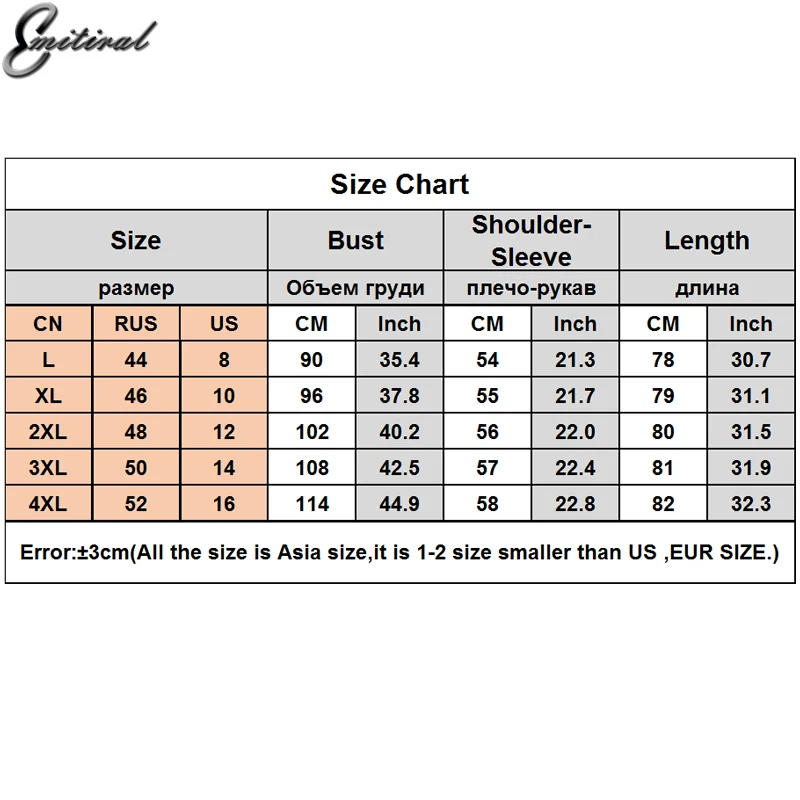 Emitiral

Size Chart

| Size | | | Bust | | Shoulder-Sleeve | | Length | |
|---|---|---|---|---|---|---|---|---|
| размер | | | Объем груди | | плечо-рукав | | длина | |
| CN | RUS | US | CM | Inch | CM | Inch | CM | Inch |
| L | 44 | 8 | 90 | 35.4 | 54 | 21.3 | 78 | 30.7 |
| XL | 46 | 10 | 96 | 37.8 | 55 | 21.7 | 79 | 31.1 |
| 2XL | 48 | 12 | 102 | 40.2 | 56 | 22.0 | 80 | 31.5 |
| 3XL | 50 | 14 | 108 | 42.5 | 57 | 22.4 | 81 | 31.9 |
| 4XL | 52 | 16 | 114 | 44.9 | 58 | 22.8 | 82 | 32.3 |

Error:±3cm(All the size is Asia size,it is 1-2 size smaller than US ,EUR SIZE.)